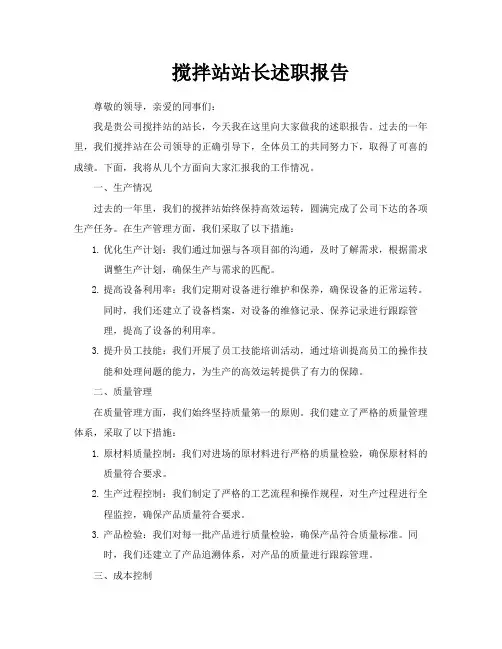 搅拌站站长述职报告

尊敬的领导，亲爱的同事们：

我是贵公司搅拌站的站长，今天我在这里向大家做我的述职报告。过去的一年里，我们搅拌站在公司领导的正确引导下，全体员工的共同努力下，取得了可喜的成绩。下面，我将从几个方面向大家汇报我的工作情况。

一、生产情况

过去的一年里，我们的搅拌站始终保持高效运转，圆满完成了公司下达的各项生产任务。在生产管理方面，我们采取了以下措施：

1. 优化生产计划：我们通过加强与各项目部的沟通，及时了解需求，根据需求调整生产计划，确保生产与需求的匹配。

2. 提高设备利用率：我们定期对设备进行维护和保养，确保设备的正常运转。同时，我们还建立了设备档案，对设备的维修记录、保养记录进行跟踪管理，提高了设备的利用率。

3. 提升员工技能：我们开展了员工技能培训活动，通过培训提高员工的操作技能和处理问题的能力，为生产的高效运转提供了有力的保障。

二、质量管理

在质量管理方面，我们始终坚持质量第一的原则。我们建立了严格的质量管理体系，采取了以下措施：

1. 原材料质量控制：我们对进场的原材料进行严格的质量检验，确保原材料的质量符合要求。

2. 生产过程控制：我们制定了严格的工艺流程和操作规程，对生产过程进行全程监控，确保产品质量符合要求。

3. 产品检验：我们对每一批产品进行质量检验，确保产品符合质量标准。同时，我们还建立了产品追溯体系，对产品的质量进行跟踪管理。

三、成本控制